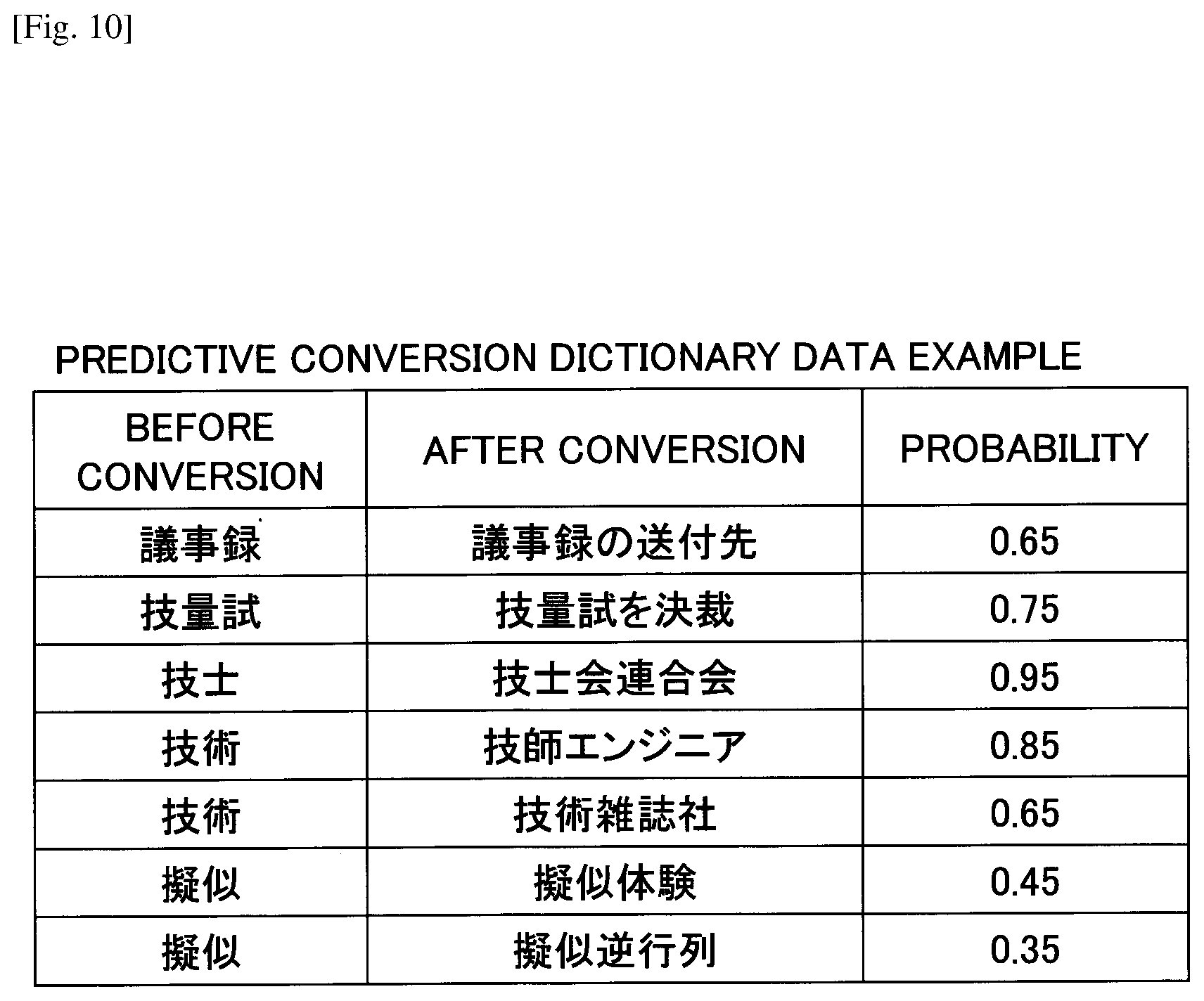 [Fig. 10]

PREDICTIVE CONVERSION DICTIONARY DATA EXAMPLE

| BEFORE CONVERSION | AFTER CONVERSION | PROBABILITY |
|---|---|---|
| 議事録 | 議事録の送付先 | 0.65 |
| 技量試 | 技量試を決裁 | 0.75 |
| 技士 | 技士会連合会 | 0.95 |
| 技術 | 技師エンジニア | 0.85 |
| 技術 | 技術雑誌社 | 0.65 |
| 擬似 | 擬似体験 | 0.45 |
| 擬似 | 擬似逆行列 | 0.35 |